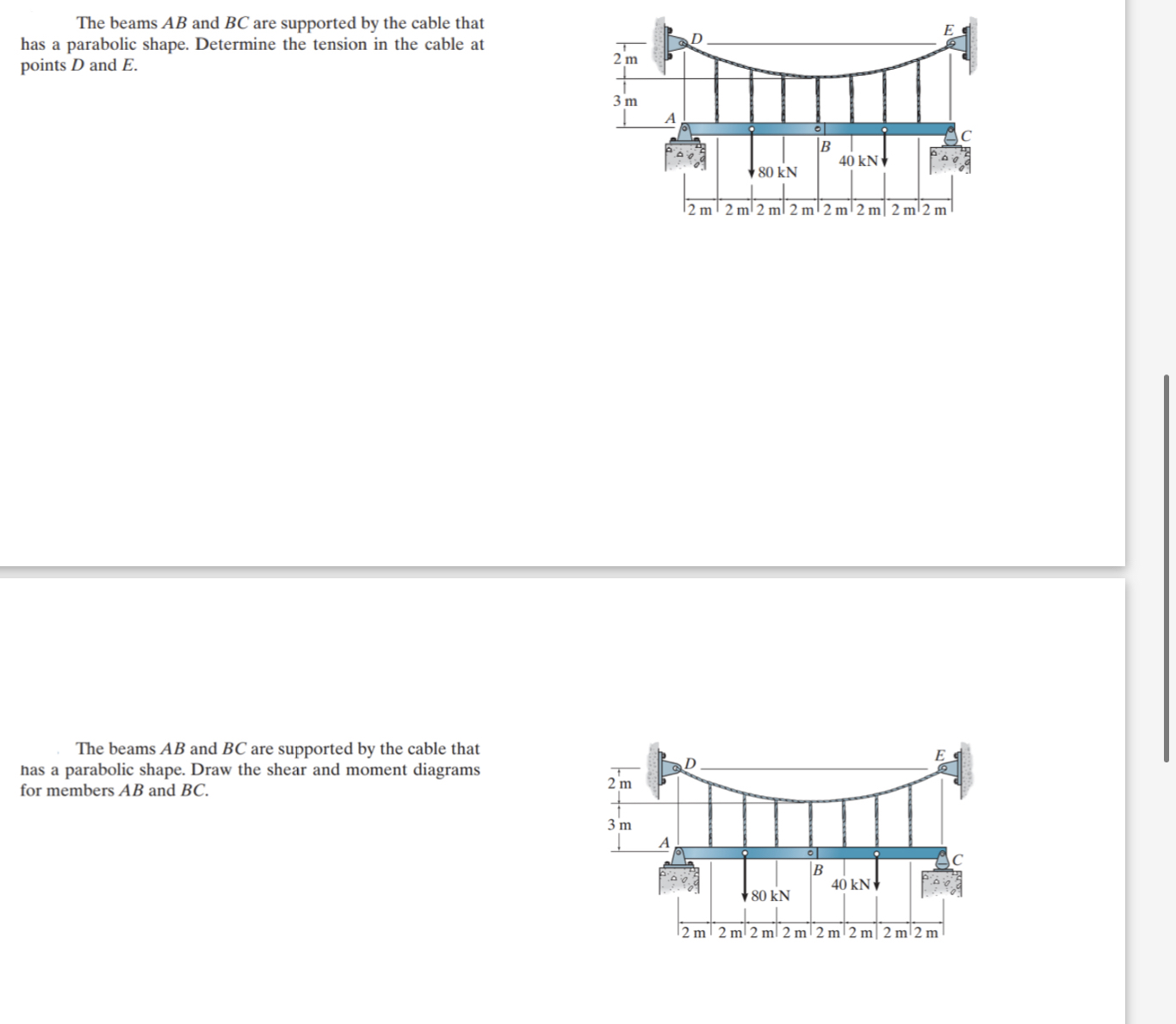 The beams $AB$ and $BC$ are supported by the cable that has a parabolic shape. Determine the tension in the cable at points $D$ and $E$.

D
E
2 m
3 m
A
B
C
80 kN
40 kN
2 m 2 m 2 m 2 m 2 m 2 m 2 m 2 m

The beams $AB$ and $BC$ are supported by the cable that has a parabolic shape. Draw the shear and moment diagrams for members $AB$ and $BC$.

D
E
2 m
3 m
A
B
C
80 kN
40 kN
2 m 2 m 2 m 2 m 2 m 2 m 2 m 2 m